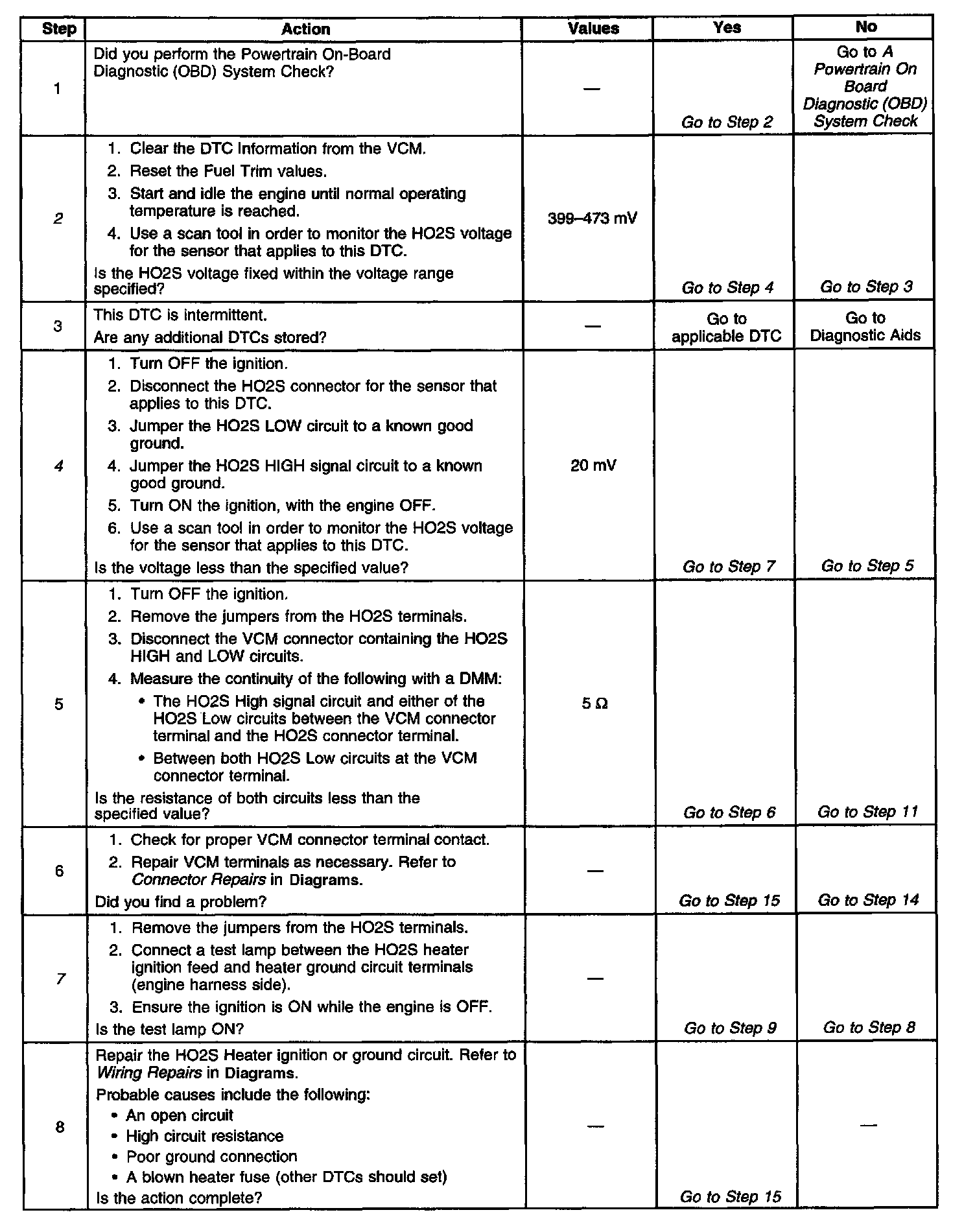 | Step | Action | Values | Yes | No |
|---|---|---|---|---|
| 1 | Did you perform the Powertrain On-Board Diagnostic (OBD) System Check? | — | Go to Step 2 | Go to A Powertrain On Board Diagnostic (OBD) System Check |
| 2 | 1. Clear the DTC Information from the VCM. 2. Reset the Fuel Trim values. 3. Start and idle the engine until normal operating temperature is reached. 4. Use a scan tool in order to monitor the HO2S voltage for the sensor that applies to this DTC. Is the HO2S voltage fixed within the voltage range specified? | 399–473 mV | Go to Step 4 | Go to Step 3 |
| 3 | This DTC is intermittent. Are any additional DTCs stored? | — | Go to applicable DTC | Go to Diagnostic Aids |
| 4 | 1. Turn OFF the ignition. 2. Disconnect the HO2S connector for the sensor that applies to this DTC. 3. Jumper the HO2S LOW circuit to a known good ground. 4. Jumper the HO2S HIGH signal circuit to a known good ground. 5. Turn ON the ignition, with the engine OFF. 6. Use a scan tool in order to monitor the HO2S voltage for the sensor that applies to this DTC. Is the voltage less than the specified value? | 20 mV | Go to Step 7 | Go to Step 5 |
| 5 | 1. Turn OFF the ignition. 2. Remove the jumpers from the HO2S terminals. 3. Disconnect the VCM connector containing the HO2S HIGH and LOW circuits. 4. Measure the continuity of the following with a DMM: • The HO2S High signal circuit and either of the HO2S Low circuits between the VCM connector terminal and the HO2S connector terminal. • Between both HO2S Low circuits at the VCM connector terminal. Is the resistance of both circuits less than the specified value? | 5 Ω | Go to Step 6 | Go to Step 11 |
| 6 | 1. Check for proper VCM connector terminal contact. 2. Repair VCM terminals as necessary. Refer to Connector Repairs in Diagrams. Did you find a problem? | — | Go to Step 15 | Go to Step 14 |
| 7 | 1. Remove the jumpers from the HO2S terminals. 2. Connect a test lamp between the HO2S heater ignition feed and heater ground circuit terminals (engine harness side). 3. Ensure the ignition is ON while the engine is OFF. Is the test lamp ON? | — | Go to Step 9 | Go to Step 8 |
| 8 | Repair the HO2S Heater ignition or ground circuit. Refer to Wiring Repairs in Diagrams. Probable causes include the following: • An open circuit • High circuit resistance • Poor ground connection • A blown heater fuse (other DTCs should set) Is the action complete? | — | Go to Step 15 | — |